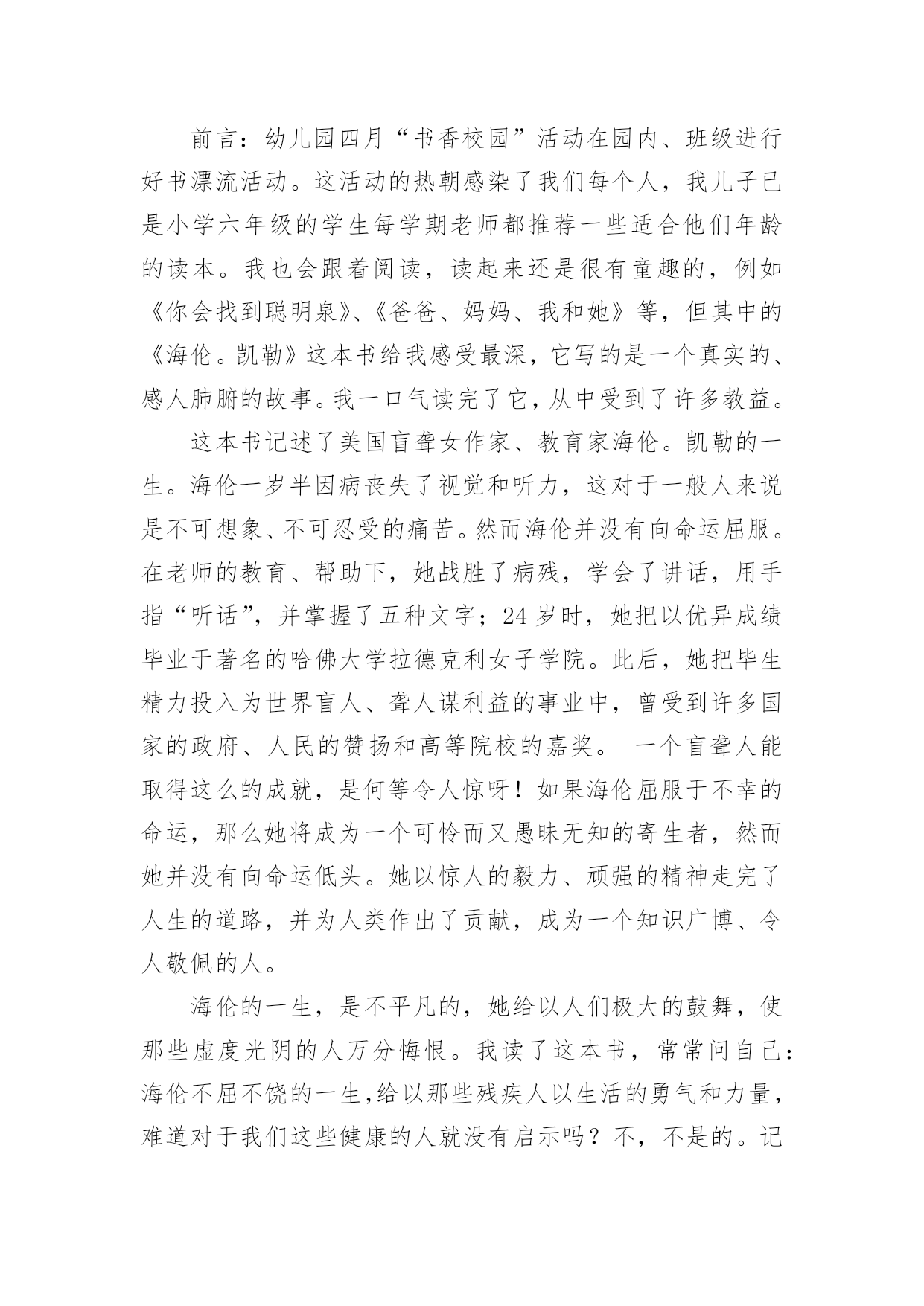 前言：幼儿园四月“书香校园”活动在园内、班级进行好书漂流活动。这活动的热朝感染了我们每个人，我儿子已是小学六年级的学生每学期老师都推荐一些适合他们年龄的读本。我也会跟着阅读，读起来还是很有童趣的，例如《你会找到聪明泉》、《爸爸、妈妈、我和她》等，但其中的《海伦。凯勒》这本书给我感受最深，它写的是一个真实的、感人肺腑的故事。我一口气读完了它，从中受到了许多教益。

这本书记述了美国盲聋女作家、教育家海伦。凯勒的一生。海伦一岁半因病丧失了视觉和听力，这对于一般人来说是不可想象、不可忍受的痛苦。然而海伦并没有向命运屈服。在老师的教育、帮助下，她战胜了病残，学会了讲话，用手指“听话”，并掌握了五种文字；24岁时，她把以优异成绩毕业于著名的哈佛大学拉德克利女子学院。此后，她把毕生精力投入为世界盲人、聋人谋利益的事业中，曾受到许多国家的政府、人民的赞扬和高等院校的嘉奖。 一个盲聋人能取得这么的成就，是何等令人惊呀！如果海伦屈服于不幸的命运，那么她将成为一个可怜而又愚昧无知的寄生者，然而她并没有向命运低头。她以惊人的毅力、顽强的精神走完了人生的道路，并为人类作出了贡献，成为一个知识广博、令人敬佩的人。

海伦的一生，是不平凡的，她给以人们极大的鼓舞，使那些虚度光阴的人万分悔恨。我读了这本书，常常问自己：海伦不屈不饶的一生,给以那些残疾人以生活的勇气和力量，难道对于我们这些健康的人就没有启示吗？不，不是的。记